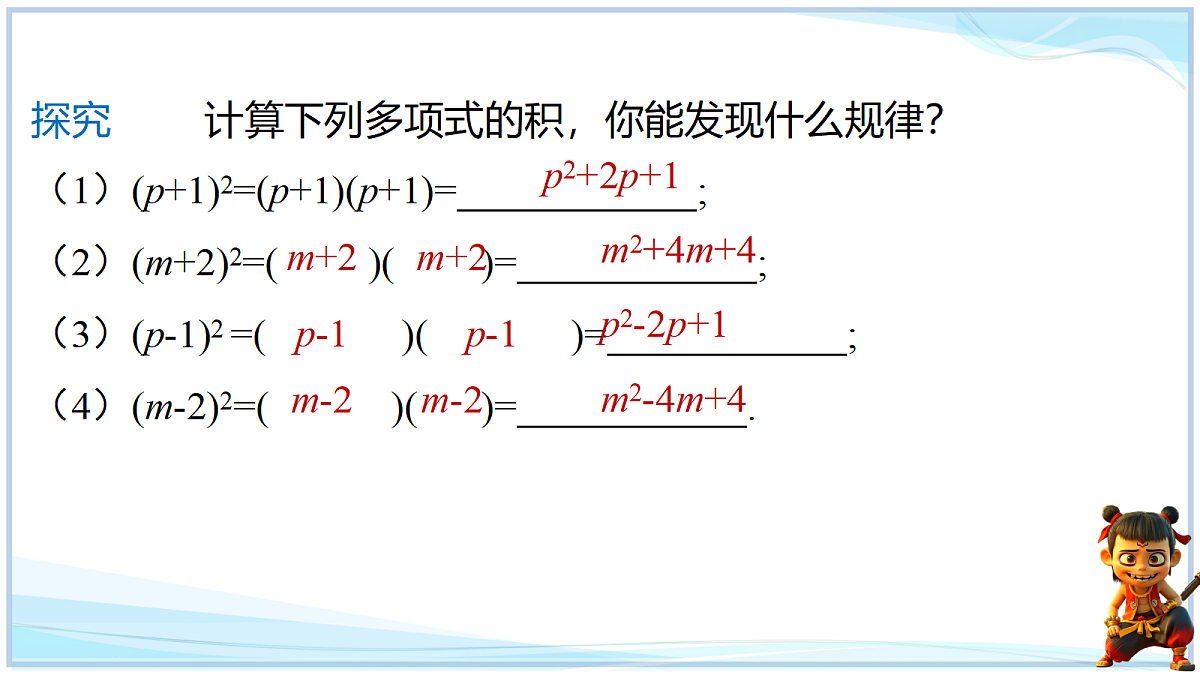 探究　计算下列多项式的积，你能发现什么规律?

（1）$(p+1)^2=(p+1)(p+1)=$ $p^2+2p+1$;

（2）$(m+2)^2=($ $m+2$ $)($ $m+2$ $)=$ $m^2+4m+4$;

（3）$(p-1)^2=($ $p-1$ $)($ $p-1$ $)=$ $p^2-2p+1$;

（4）$(m-2)^2=($ $m-2$ $)($ $m-2$ $)=$ $m^2-4m+4$.